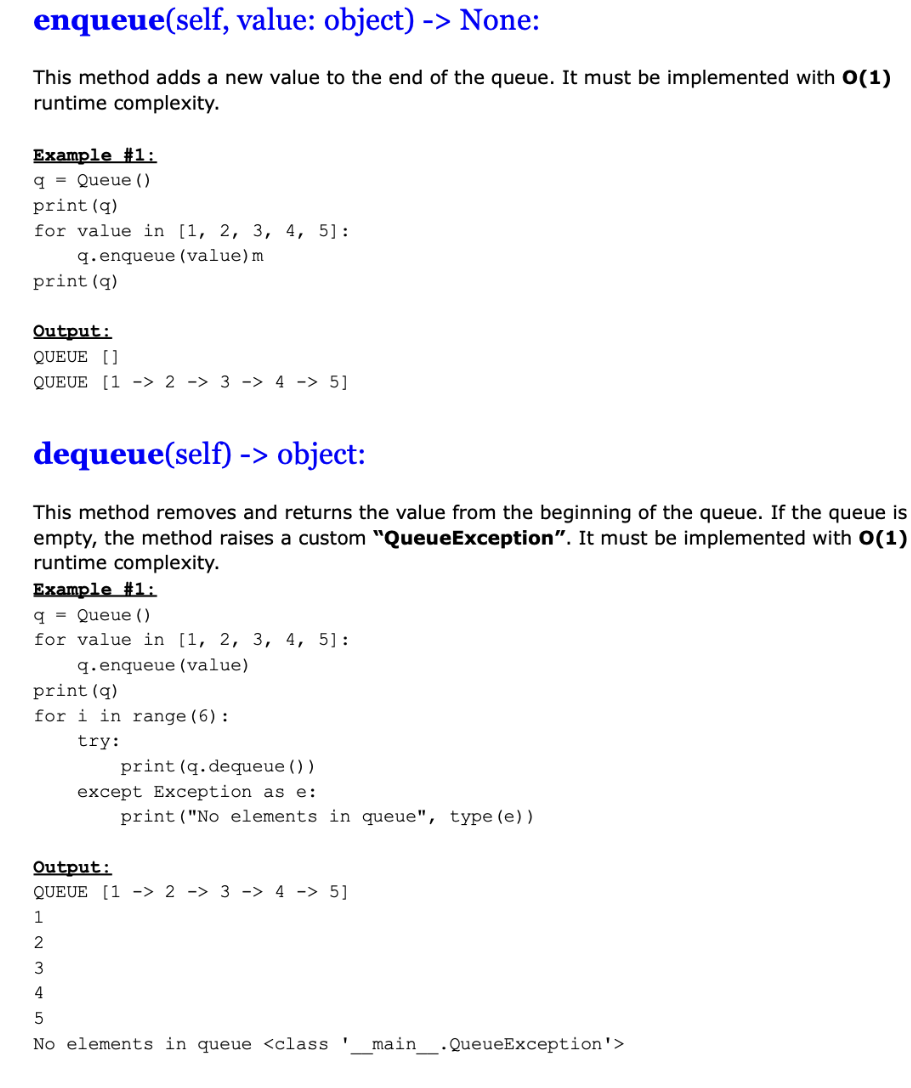 enqueue(self, value: object) -> None:

This method adds a new value to the end of the queue. It must be implemented with O(1) runtime complexity.

Example #1:
q = Queue()
print(q)
for value in [1, 2, 3, 4, 5]:
    q.enqueue(value)m
print(q)

Output:
QUEUE []
QUEUE [1 -> 2 -> 3 -> 4 -> 5]

dequeue(self) -> object:

This method removes and returns the value from the beginning of the queue. If the queue is empty, the method raises a custom "QueueException". It must be implemented with O(1) runtime complexity.
Example #1:
q = Queue()
for value in [1, 2, 3, 4, 5]:
    q.enqueue(value)
print(q)
for i in range(6):
    try:
        print(q.dequeue())
    except Exception as e:
        print("No elements in queue", type(e))

Output:
QUEUE [1 -> 2 -> 3 -> 4 -> 5]
1
2
3
4
5
No elements in queue <class '__main__.QueueException'>